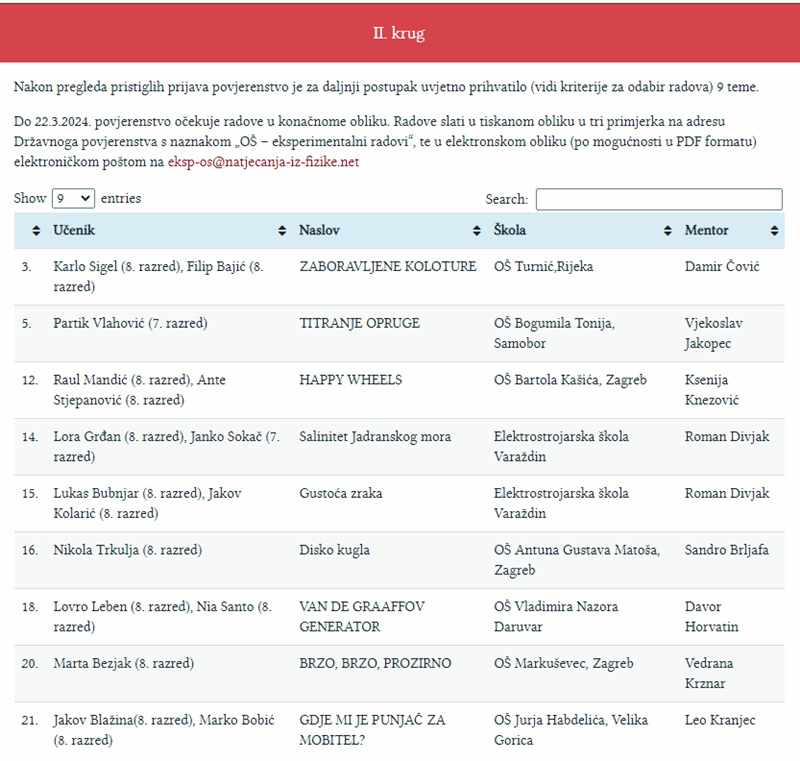 II. krug

Nakon pregleda pristiglih prijava povjerenstvo je za daljnji postupak uvjetno prihvatilo (vidi kriterije za odabir radova) 9 teme.

Do 22.3.2024. povjerenstvo očekuje radove u konačnome obliku. Radove slati u tiskanom obliku u tri primjerka na adresu Državnoga povjerenstva s naznakom „OŠ – eksperimentalni radovi“, te u elektronskom obliku (po mogućnosti u PDF formatu) elektroničkom poštom na eksp-os@natjecanja-iz-fizike.net

Show 9 entries

Search:

| | Učenik | Naslov | Škola | Mentor |
|---|---|---|---|---|
| 3. | Karlo Sigel (8. razred), Filip Bajić (8. razred) | ZABORAVLJENE KOLOTURE | OŠ Turnić,Rijeka | Damir Čović |
| 5. | Partik Vlahović (7. razred) | TITRANJE OPRUGE | OŠ Bogumila Tonija, Samobor | Vjekoslav Jakopec |
| 12. | Raul Mandić (8. razred), Ante Stjepanović (8. razred) | HAPPY WHEELS | OŠ Bartola Kašića, Zagreb | Ksenija Knezović |
| 14. | Lora Grđan (8. razred), Janko Sokač (7. razred) | Salinitet Jadranskog mora | Elektrostrojarska škola Varaždin | Roman Divjak |
| 15. | Lukas Bubnjar (8. razred), Jakov Kolarić (8. razred) | Gustoća zraka | Elektrostrojarska škola Varaždin | Roman Divjak |
| 16. | Nikola Trkulja (8. razred) | Disko kugla | OŠ Antuna Gustava Matoša, Zagreb | Sandro Brljafa |
| 18. | Lovro Leben (8. razred), Nia Santo (8. razred) | VAN DE GRAAFFOV GENERATOR | OŠ Vladimira Nazora Daruvar | Davor Horvatin |
| 20. | Marta Bezjak (8. razred) | BRZO, BRZO, PROZIRNO | OŠ Markuševec, Zagreb | Vedrana Krznar |
| 21. | Jakov Blažina(8. razred), Marko Bobić (8. razred) | GDJE MI JE PUNJAČ ZA MOBITEL? | OŠ Jurja Habdelića, Velika Gorica | Leo Kranjec |